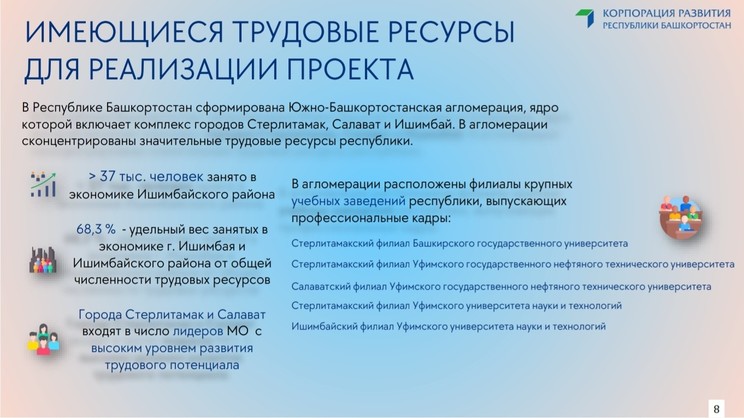 КОРПОРАЦИЯ РАЗВИТИЯ
РЕСПУБЛИКИ БАШКОРТОСТАН

ИМЕЮЩИЕСЯ ТРУДОВЫЕ РЕСУРСЫ ДЛЯ РЕАЛИЗАЦИИ ПРОЕКТА

В Республике Башкортостан сформирована Южно-Башкортостанская агломерация, ядро которой включает комплекс городов Стерлитамак, Салават и Ишимбай. В агломерации сконцентрированы значительные трудовые ресурсы республики.

> 37 тыс. человек занято в экономике Ишимбайского района

68,3 % - удельный вес занятых в экономике г. Ишимбая и Ишимбайского района от общей численности трудовых ресурсов

Города Стерлитамак и Салават входят в число лидеров МО с высоким уровнем развития трудового потенциала

В агломерации расположены филиалы крупных учебных заведений республики, выпускающих профессиональные кадры:

Стерлитамакский филиал Башкирского государственного университета

Стерлитамакский филиал Уфимского государственного нефтяного технического университета

Салаватский филиал Уфимского государственного нефтяного технического университета

Стерлитамакский филиал Уфимского университета науки и технологий

Ишимбайский филиал Уфимского университета науки и технологий

8